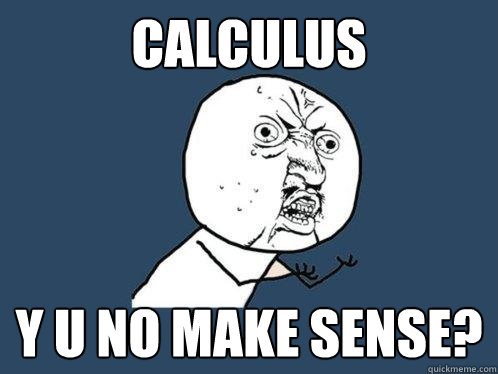 CALCULUS

Y U NO MAKE SENSE?

quickmeme.com